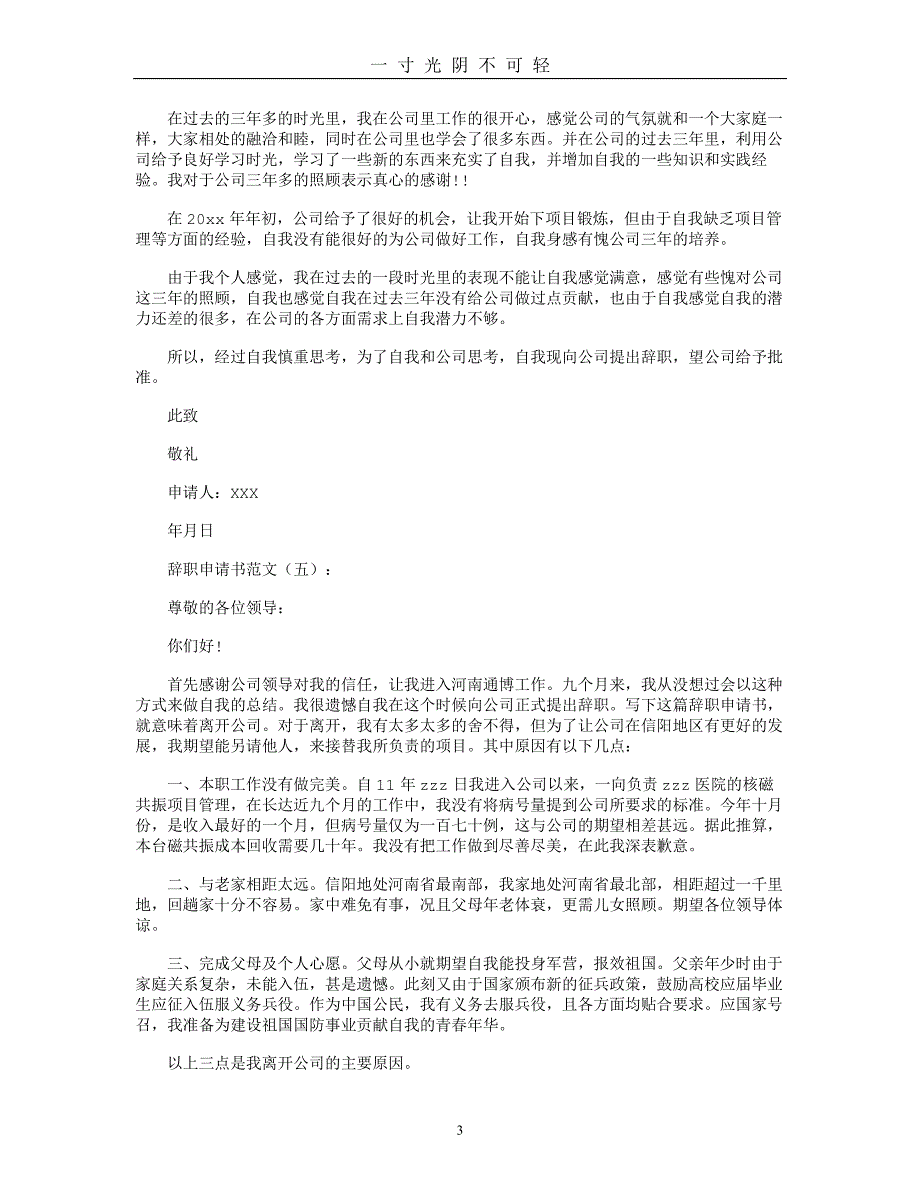 一 寸 光 阴 不 可 轻

在过去的三年多的时光里，我在公司里工作的很开心，感觉公司的气氛就和一个大家庭一样，大家相处的融洽和睦，同时在公司里也学会了很多东西。并在公司的过去三年里，利用公司给予良好学习时光，学习了一些新的东西来充实了自我，并增加自我的一些知识和实践经验。我对于公司三年多的照顾表示真心的感谢!!

在 20xx 年年初，公司给予了很好的机会，让我开始下项目锻炼，但由于自我缺乏项目管理等方面的经验，自我没有能很好的为公司做好工作，自我身感有愧公司三年的培养。

由于我个人感觉，我在过去的一段时光里的表现不能让自我感觉满意，感觉有些愧对公司这三年的照顾，自我也感觉自我在过去三年没有给公司做过点贡献，也由于自我感觉自我的潜力还差的很多，在公司的各方面需求上自我潜力不够。

所以，经过自我慎重思考，为了自我和公司思考，自我现向公司提出辞职，望公司给予批准。

此致

敬礼

申请人：XXX

年月日

辞职申请书范文（五）：

尊敬的各位领导：

你们好！

首先感谢公司领导对我的信任，让我进入河南通博工作。九个月来，我从没想过会以这种方式来做自我的总结。我很遗憾自我在这个时候向公司正式提出辞职。写下这篇辞职申请书，就意味着离开公司。对于离开，我有太多太多的舍不得，但为了让公司在信阳地区有更好的发展，我期望能另请他人，来接替我所负责的项目。其中原因有以下几点：

一、本职工作没有做完美。自 11 年 zzz 日我进入公司以来，一向负责 zzz 医院的核磁共振项目管理，在长达近九个月的工作中，我没有将病号量提到公司所要求的标准。今年十月份，是收入最好的一个月，但病号量仅为一百七十例，这与公司的期望相差甚远。据此推算，本台磁共振成本回收需要几十年。我没有把工作做到尽善尽美，在此我深表歉意。

二、与老家相距太远。信阳地处河南省最南部，我家地处河南省最北部，相距超过一千里地，回趟家十分不容易。家中难免有事，况且父母年老体衰，更需儿女照顾。期望各位领导体谅。

三、完成父母及个人心愿。父母从小就期望自我能投身军营，报效祖国。父亲年少时由于家庭关系复杂，未能入伍，甚是遗憾。此刻又由于国家颁布新的征兵政策，鼓励高校应届毕业生应征入伍服义务兵役。作为中国公民，我有义务去服兵役，且各方面均贴合要求。应国家号召，我准备为建设祖国国防事业贡献自我的青春年华。

以上三点是我离开公司的主要原因。

3